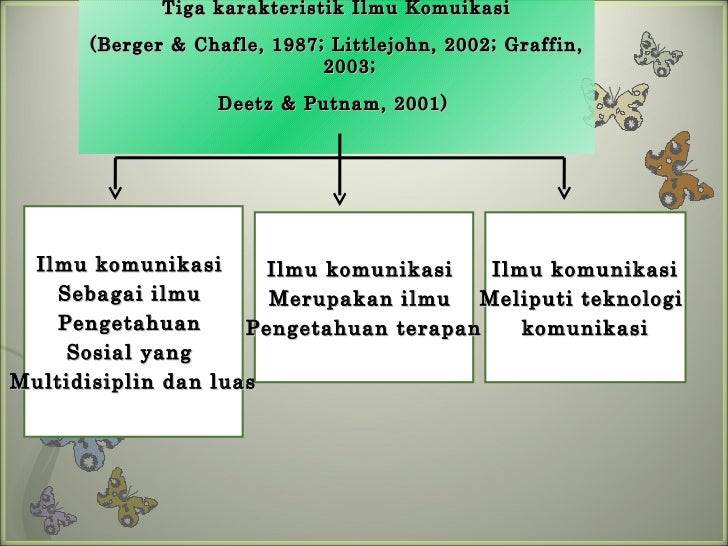 Tiga karakteristik Ilmu Komuikasi

(Berger & Chafle, 1987; Littlejohn, 2002; Graffin, 2003;

Deetz & Putnam, 2001)

Ilmu komunikasi Sebagai ilmu Pengetahuan Sosial yang Multidisiplin dan luas

Ilmu komunikasi Merupakan ilmu Pengetahuan terapan

Ilmu komunikasi Meliputi teknologi komunikasi